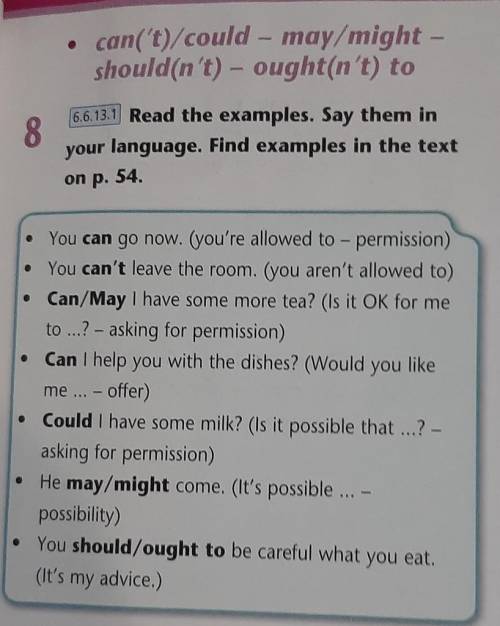 • can('t)/could – may/might – should(n't) – ought(n't) to

8 6.6.13.1 Read the examples. Say them in your language. Find examples in the text on p. 54.

• You can go now. (you're allowed to – permission)
• You can't leave the room. (you aren't allowed to)
• Can/May I have some more tea? (Is it OK for me to ...? – asking for permission)
• Can I help you with the dishes? (Would you like me ... – offer)
• Could I have some milk? (Is it possible that ...? – asking for permission)
• He may/might come. (It's possible ... – possibility)
• You should/ought to be careful what you eat. (It's my advice.)